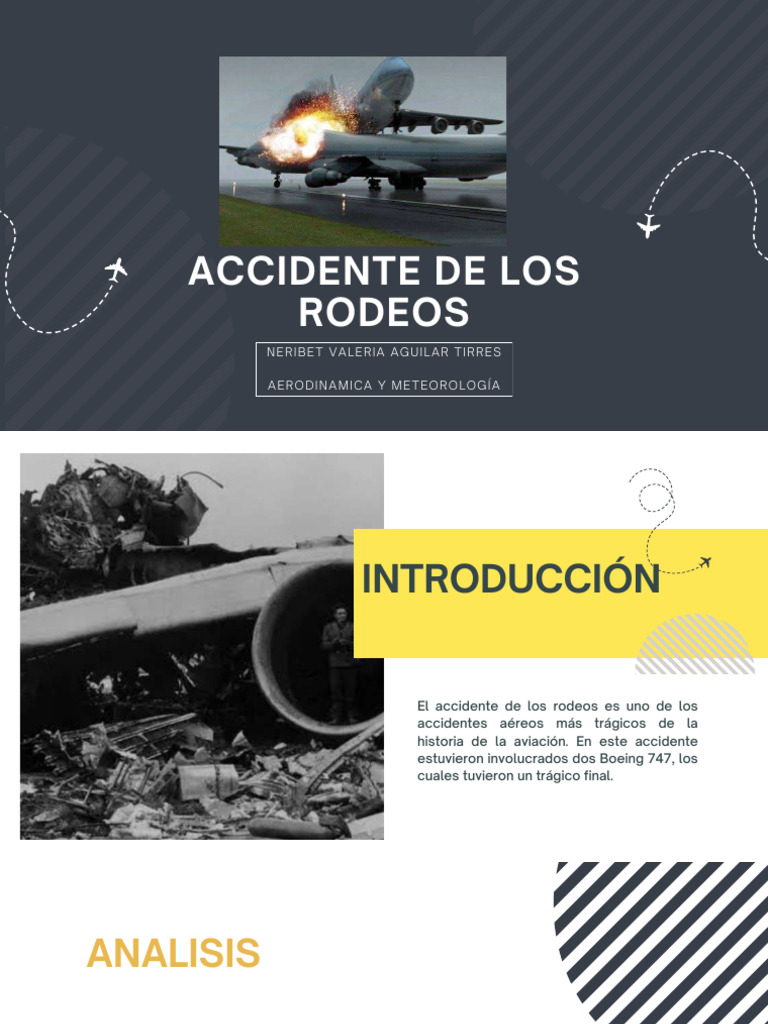 ACCIDENTE DE LOS RODEOS

NERIBET VALERIA AGUILAR TIRRES

AERODINAMICA Y METEOROLOGÍA

INTRODUCCIÓN

El accidente de los rodeos es uno de los accidentes aéreos más trágicos de la historia de la aviación. En este accidente estuvieron involucrados dos Boeing 747, los cuales tuvieron un trágico final.

ANALISIS